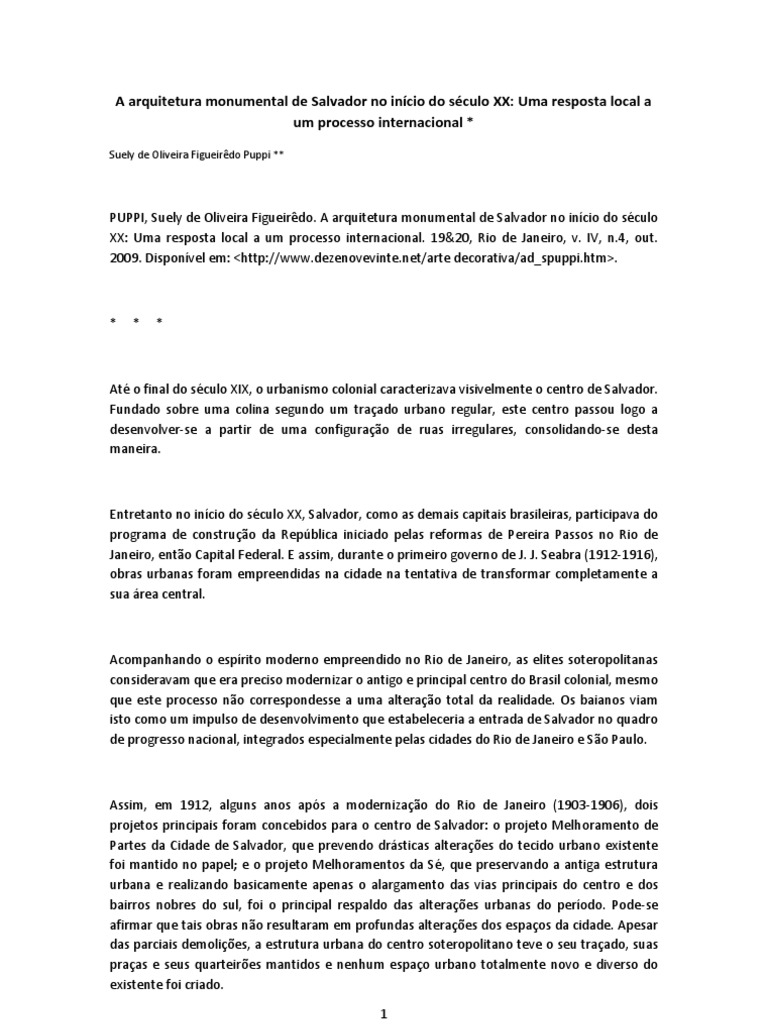 A arquitetura monumental de Salvador no início do século XX: Uma resposta local a um processo internacional *

Suely de Oliveira Figueirêdo Puppi **

PUPPI, Suely de Oliveira Figueirêdo. A arquitetura monumental de Salvador no início do século XX: Uma resposta local a um processo internacional. 19&20, Rio de Janeiro, v. IV, n.4, out. 2009. Disponível em: <http://www.dezenovevinte.net/arte decorativa/ad_spuppi.htm>.

* * *

Até o final do século XIX, o urbanismo colonial caracterizava visivelmente o centro de Salvador. Fundado sobre uma colina segundo um traçado urbano regular, este centro passou logo a desenvolver-se a partir de uma configuração de ruas irregulares, consolidando-se desta maneira.

Entretanto no início do século XX, Salvador, como as demais capitais brasileiras, participava do programa de construção da República iniciado pelas reformas de Pereira Passos no Rio de Janeiro, então Capital Federal. E assim, durante o primeiro governo de J. J. Seabra (1912-1916), obras urbanas foram empreendidas na cidade na tentativa de transformar completamente a sua área central.

Acompanhando o espírito moderno empreendido no Rio de Janeiro, as elites soteropolitanas consideravam que era preciso modernizar o antigo e principal centro do Brasil colonial, mesmo que este processo não correspondesse a uma alteração total da realidade. Os baianos viam isto como um impulso de desenvolvimento que estabeleceria a entrada de Salvador no quadro de progresso nacional, integrados especialmente pelas cidades do Rio de Janeiro e São Paulo.

Assim, em 1912, alguns anos após a modernização do Rio de Janeiro (1903-1906), dois projetos principais foram concebidos para o centro de Salvador: o projeto Melhoramento de Partes da Cidade de Salvador, que prevendo drásticas alterações do tecido urbano existente foi mantido no papel; e o projeto Melhoramentos da Sé, que preservando a antiga estrutura urbana e realizando basicamente apenas o alargamento das vias principais do centro e dos bairros nobres do sul, foi o principal respaldo das alterações urbanas do período. Pode-se afirmar que tais obras não resultaram em profundas alterações dos espaços da cidade. Apesar das parciais demolições, a estrutura urbana do centro soteropolitano teve o seu traçado, suas praças e seus quarteirões mantidos e nenhum espaço urbano totalmente novo e diverso do existente foi criado.

1